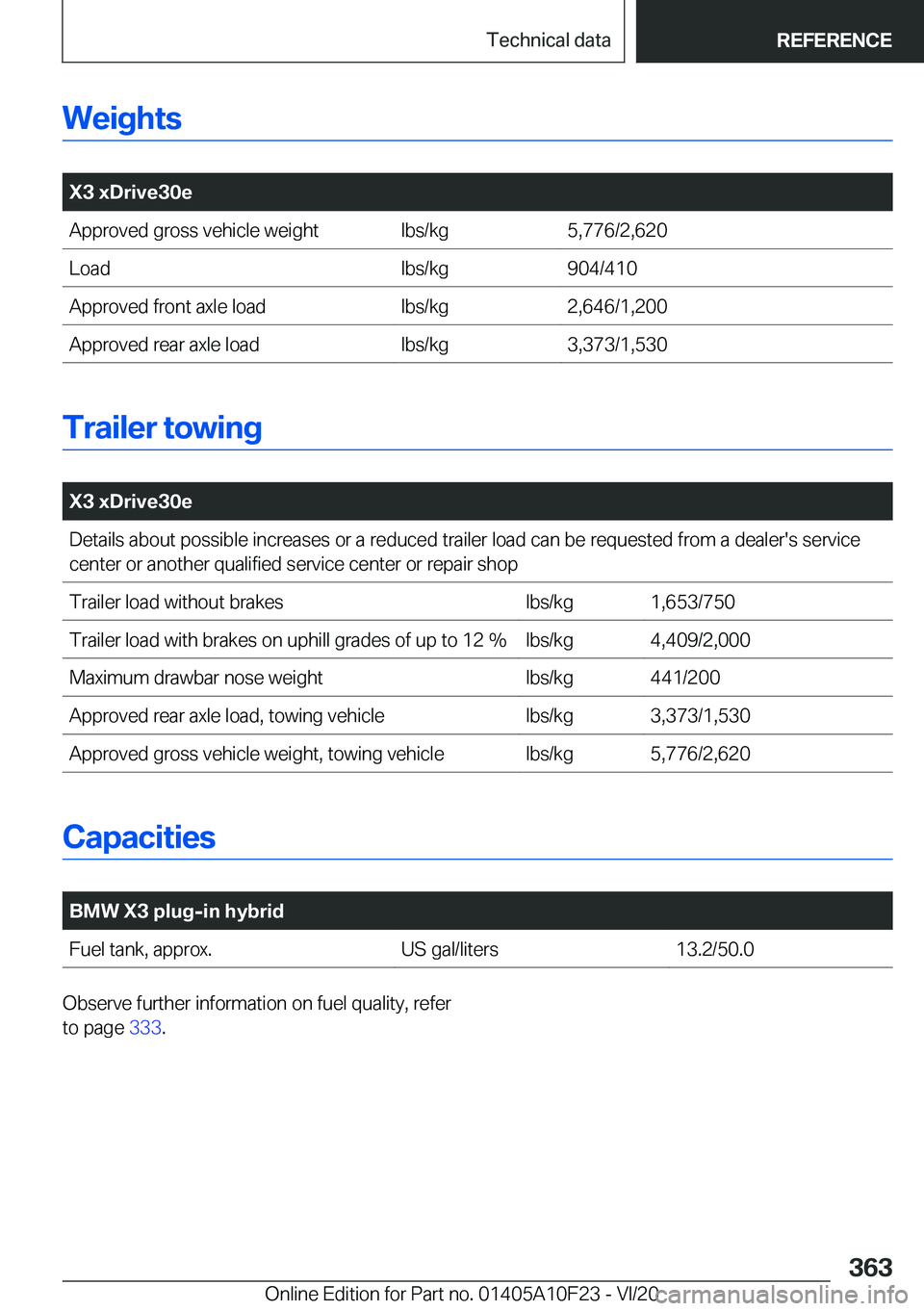 Technical data REFERENCE

Weights

| X3 xDrive30e | | |
|---|---|---|
| Approved gross vehicle weight | lbs/kg | 5,776/2,620 |
| Load | lbs/kg | 904/410 |
| Approved front axle load | lbs/kg | 2,646/1,200 |
| Approved rear axle load | lbs/kg | 3,373/1,530 |

Trailer towing

| X3 xDrive30e | | |
|---|---|---|
| Details about possible increases or a reduced trailer load can be requested from a dealer's service center or another qualified service center or repair shop | | |
| Trailer load without brakes | lbs/kg | 1,653/750 |
| Trailer load with brakes on uphill grades of up to 12 % | lbs/kg | 4,409/2,000 |
| Maximum drawbar nose weight | lbs/kg | 441/200 |
| Approved rear axle load, towing vehicle | lbs/kg | 3,373/1,530 |
| Approved gross vehicle weight, towing vehicle | lbs/kg | 5,776/2,620 |

Capacities

| BMW X3 plug-in hybrid | | |
|---|---|---|
| Fuel tank, approx. | US gal/liters | 13.2/50.0 |

Observe further information on fuel quality, refer to page 333.

363

Online Edition for Part no. 01405A10F23 - VI/20

carmanualsonline.info